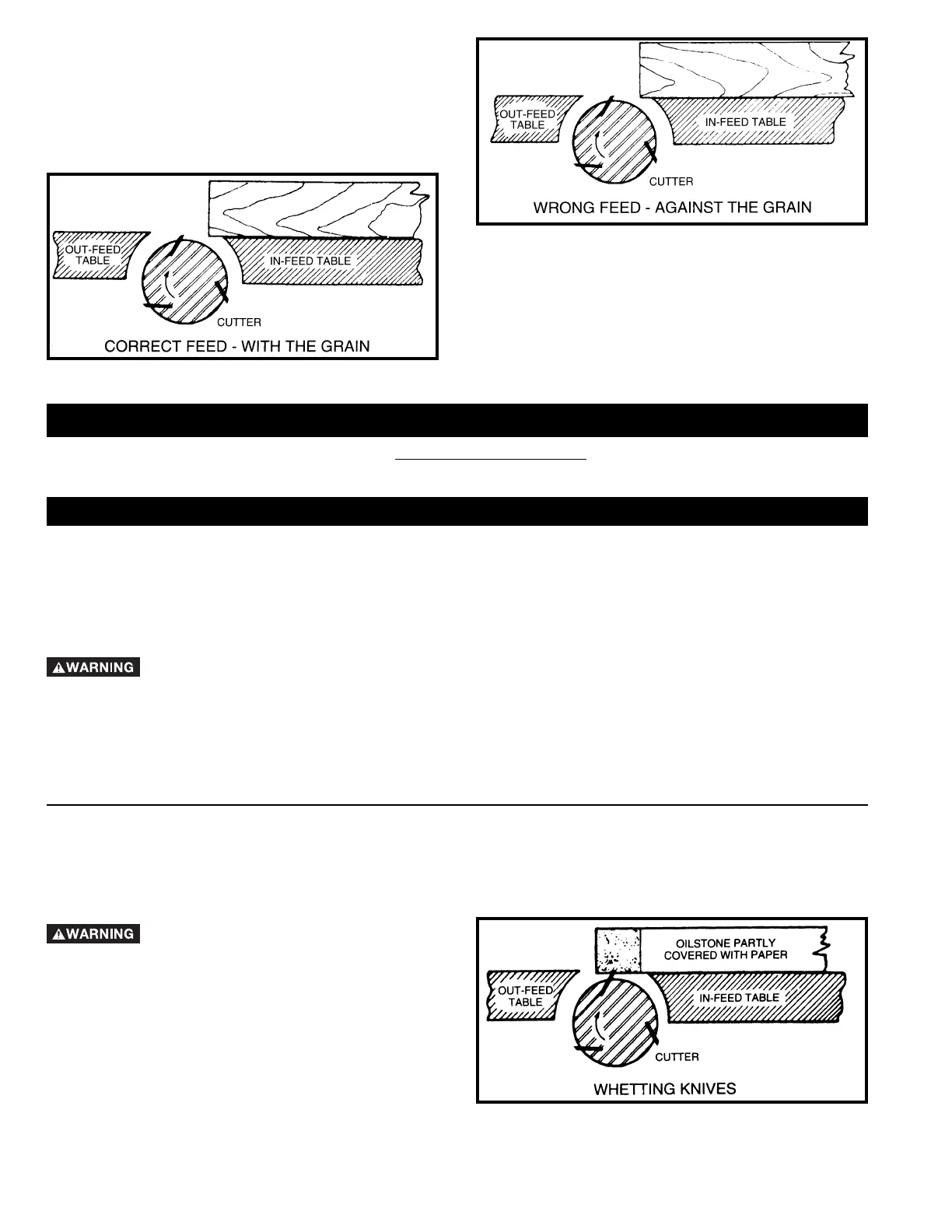 OUT-FEED TABLE

IN-FEED TABLE

CUTTER

WRONG FEED - AGAINST THE GRAIN

OUT-FEED TABLE

IN-FEED TABLE

CUTTER

CORRECT FEED - WITH THE GRAIN

WARNING

WARNING

OILSTONE PARTLY COVERED WITH PAPER

OUT-FEED TABLE

IN-FEED TABLE

CUTTER

WHETTING KNIVES